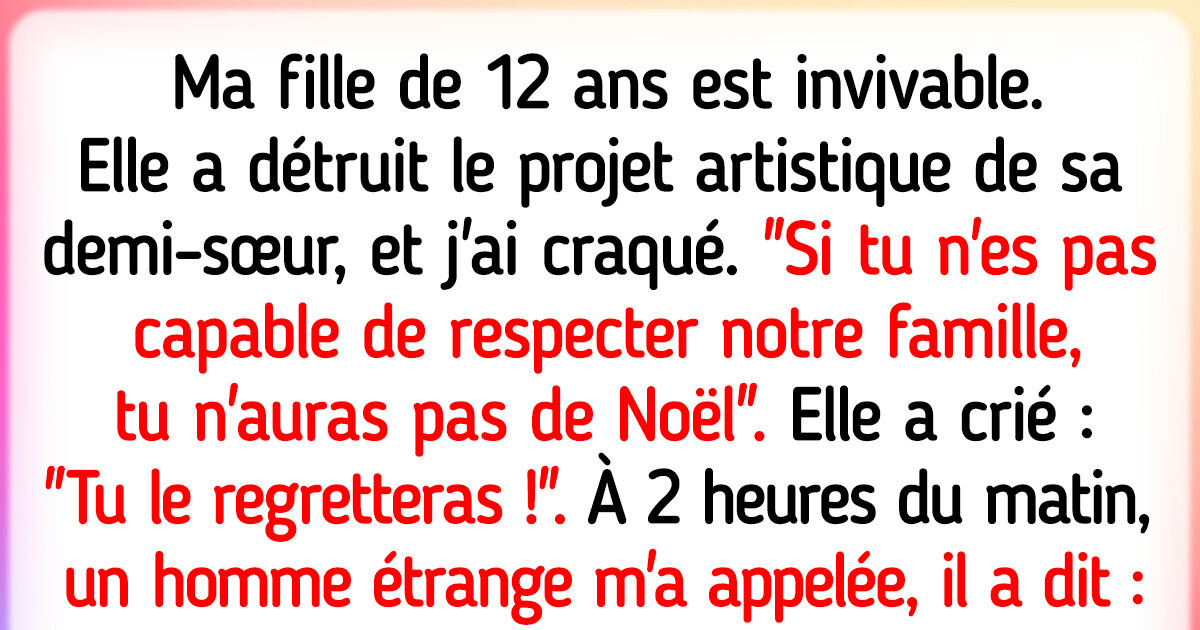 Ma fille de 12 ans est invivable. Elle a détruit le projet artistique de sa demi-sœur, et j'ai craqué. "Si tu n'es pas capable de respecter notre famille, tu n'auras pas de Noël". Elle a crié : "Tu le regretteras !". À 2 heures du matin, un homme étrange m'a appelée, il a dit :